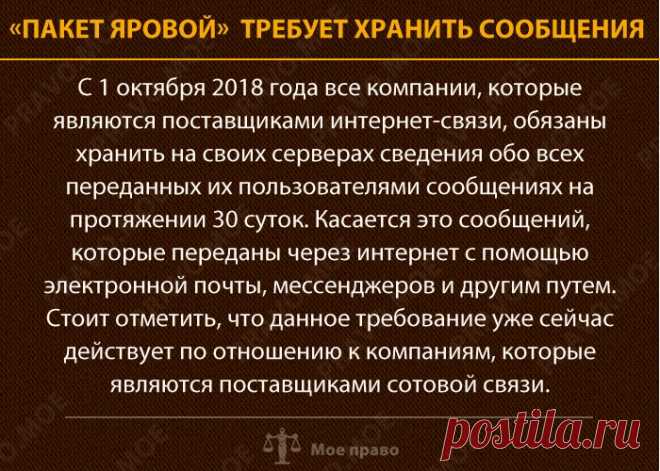 «ПАКЕТ ЯРОВОЙ» ТРЕБУЕТ ХРАНИТЬ СООБЩЕНИЯ

С 1 октября 2018 года все компании, которые являются поставщиками интернет-связи, обязаны хранить на своих серверах сведения обо всех переданных их пользователями сообщениях на протяжении 30 суток. Касается это сообщений, которые переданы через интернет с помощью электронной почты, мессенджеров и другим путем. Стоит отметить, что данное требование уже сейчас действует по отношению к компаниям, которые являются поставщиками сотовой связи.

Мое право

postila.ru